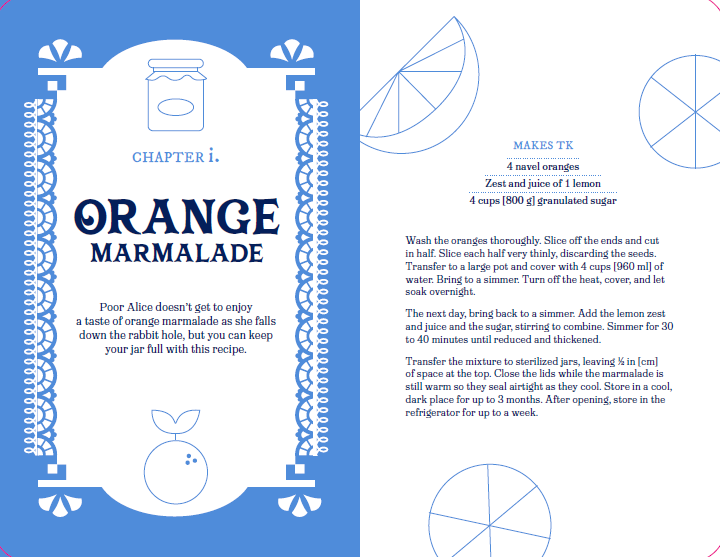 CHAPTER i.

ORANGE MARMALADE

Poor Alice doesn't get to enjoy a taste of orange marmalade as she falls down the rabbit hole, but you can keep your jar full with this recipe.

MAKES TK

4 navel oranges

Zest and juice of 1 lemon

4 cups [800 g] granulated sugar

Wash the oranges thoroughly. Slice off the ends and cut in half. Slice each half very thinly, discarding the seeds. Transfer to a large pot and cover with 4 cups [960 ml] of water. Bring to a simmer. Turn off the heat, cover, and let soak overnight.

The next day, bring back to a simmer. Add the lemon zest and juice and the sugar, stirring to combine. Simmer for 30 to 40 minutes until reduced and thickened.

Transfer the mixture to sterilized jars, leaving ½ in [cm] of space at the top. Close the lids while the marmalade is still warm so they seal airtight as they cool. Store in a cool, dark place for up to 3 months. After opening, store in the refrigerator for up to a week.